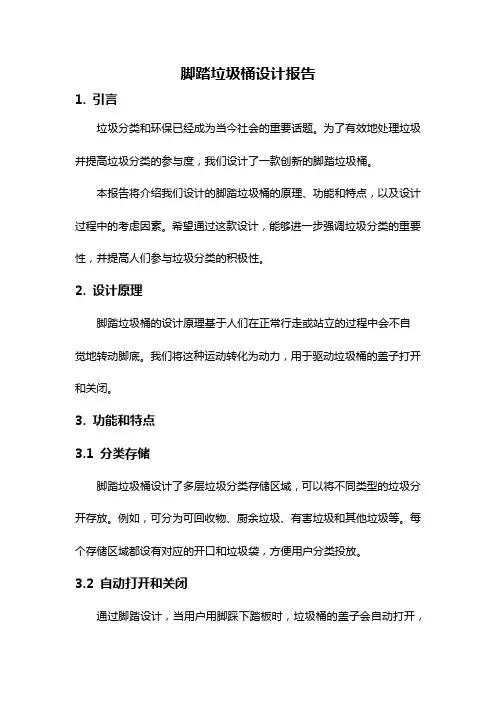 脚踏垃圾桶设计报告

1. 引言

垃圾分类和环保已经成为当今社会的重要话题。为了有效地处理垃圾并提高垃圾分类的参与度，我们设计了一款创新的脚踏垃圾桶。

本报告将介绍我们设计的脚踏垃圾桶的原理、功能和特点，以及设计过程中的考虑因素。希望通过这款设计，能够进一步强调垃圾分类的重要性，并提高人们参与垃圾分类的积极性。

2. 设计原理

脚踏垃圾桶的设计原理基于人们在正常行走或站立的过程中会不自觉地转动脚底。我们将这种运动转化为动力，用于驱动垃圾桶的盖子打开和关闭。

3. 功能和特点

3.1 分类存储

脚踏垃圾桶设计了多层垃圾分类存储区域，可以将不同类型的垃圾分开存放。例如，可分为可回收物、厨余垃圾、有害垃圾和其他垃圾等。每个存储区域都设有对应的开口和垃圾袋，方便用户分类投放。

3.2 自动打开和关闭

通过脚踏设计，当用户用脚踩下踏板时，垃圾桶的盖子会自动打开，